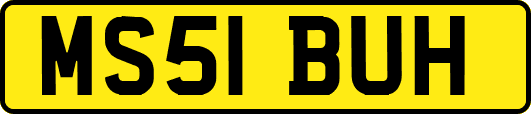 MS51 BUH